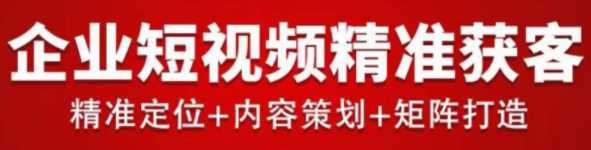 企业短视频精准获客

精准定位+内容策划+矩阵打造